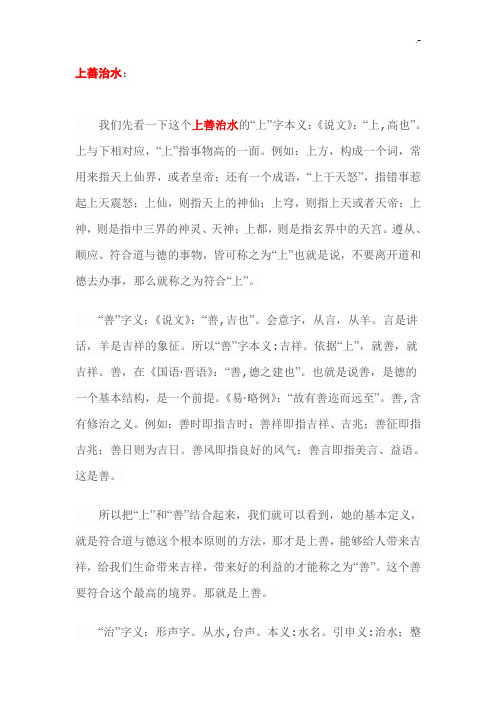 -

上善治水：

我们先看一下这个上善治水的“上”字本义：《说文》：“上,高也”。上与下相对应，“上”指事物高的一面。例如：上方，构成一个词，常用来指天上仙界，或者皇帝；还有一个成语，“上干天怒”，指错事惹起上天震怒；上仙，则指天上的神仙；上穹，则指上天或者天帝；上神，则是指中三界的神灵、天神；上都，则是指玄界中的天宫。遵从、顺应、符合道与德的事物，皆可称之为“上”也就是说，不要离开道和德去办事，那么就称之为符合“上”。

“善”字义：《说文》：“善,吉也”。会意字，从言，从羊。言是讲话，羊是吉祥的象征。所以“善”字本义：吉祥。依据“上”，就善，就吉祥。善，在《国语·晋语》：“善,德之建也”。也就是说善，是德的一个基本结构，是一个前提。《易·略例》：“故有善迩而远至”。善,含有修治之义。例如：善时即指吉时；善祥即指吉祥、吉兆；善征即指吉兆；善日则为吉日。善风即指良好的风气；善言即指美言、益语。这是善。

所以把“上”和“善”结合起来，我们就可以看到，她的基本定义，就是符合道与德这个根本原则的方法，那才是上善，能够给人带来吉祥，给我们生命带来吉祥，带来好的利益的才能称之为“善”。这个善要符合这个最高的境界。那就是上善。

“治”字义：形声字。从水,台声。本义:水名。引申义:治水；整